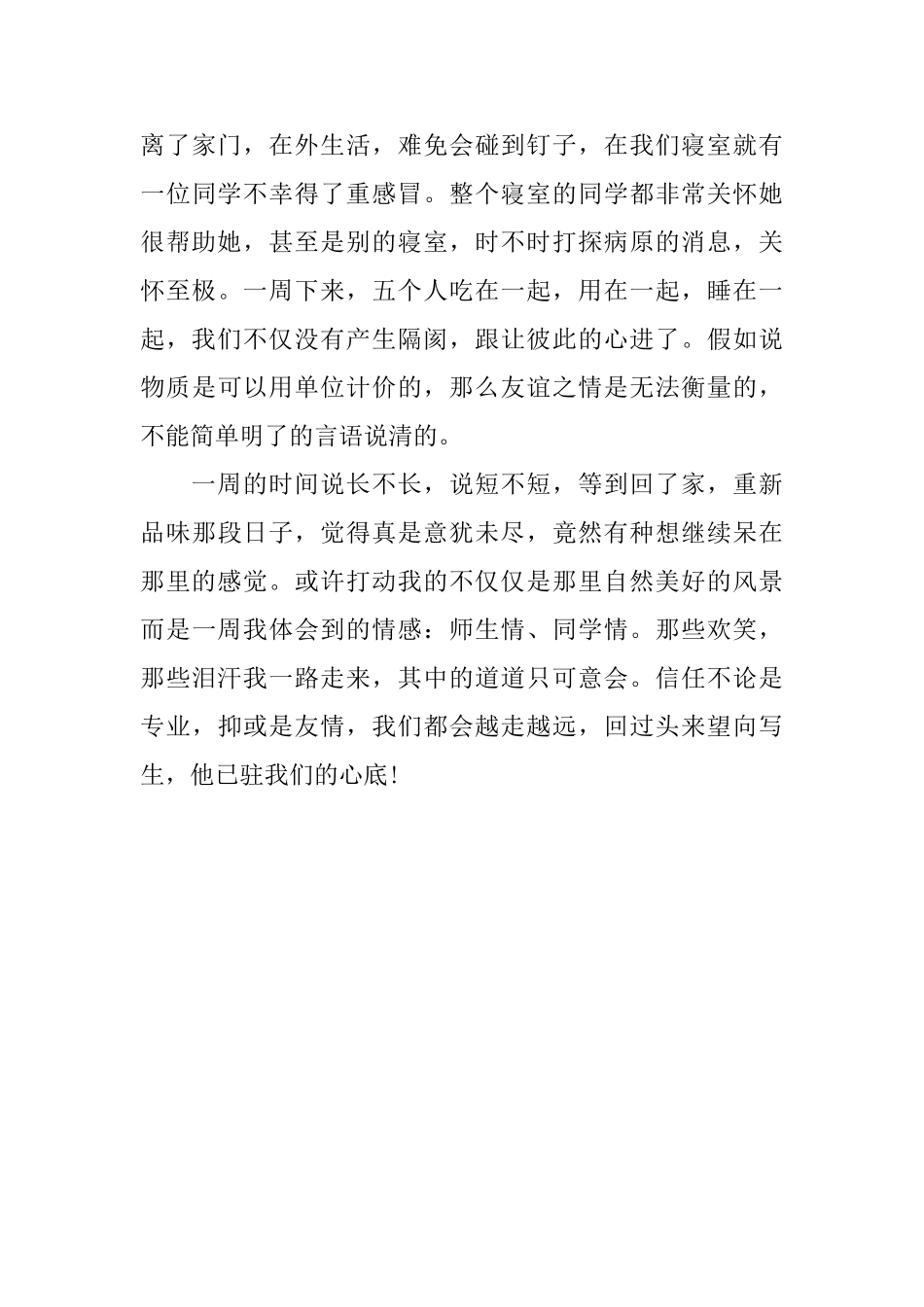 离了家门，在外生活，难免会碰到钉子，在我们寝室就有一位同学不幸得了重感冒。整个寝室的同学都非常关怀她很帮助她，甚至是别的寝室，时不时打探病原的消息，关怀至极。一周下来，五个人吃在一起，用在一起，睡在一起，我们不仅没有产生隔阂，跟让彼此的心进了。假如说物质是可以用单位计价的，那么友谊之情是无法衡量的，不能简单明了的言语说清的。

一周的时间说长不长，说短不短，等到回了家，重新品味那段日子，觉得真是意犹未尽，竟然有种想继续呆在那里的感觉。或许打动我的不仅仅是那里自然美好的风景而是一周我体会到的情感：师生情、同学情。那些欢笑，那些泪汗我一路走来，其中的道道只可意会。信任不论是专业，抑或是友情，我们都会越走越远，回过头来望向写生，他已驻我们的心底！